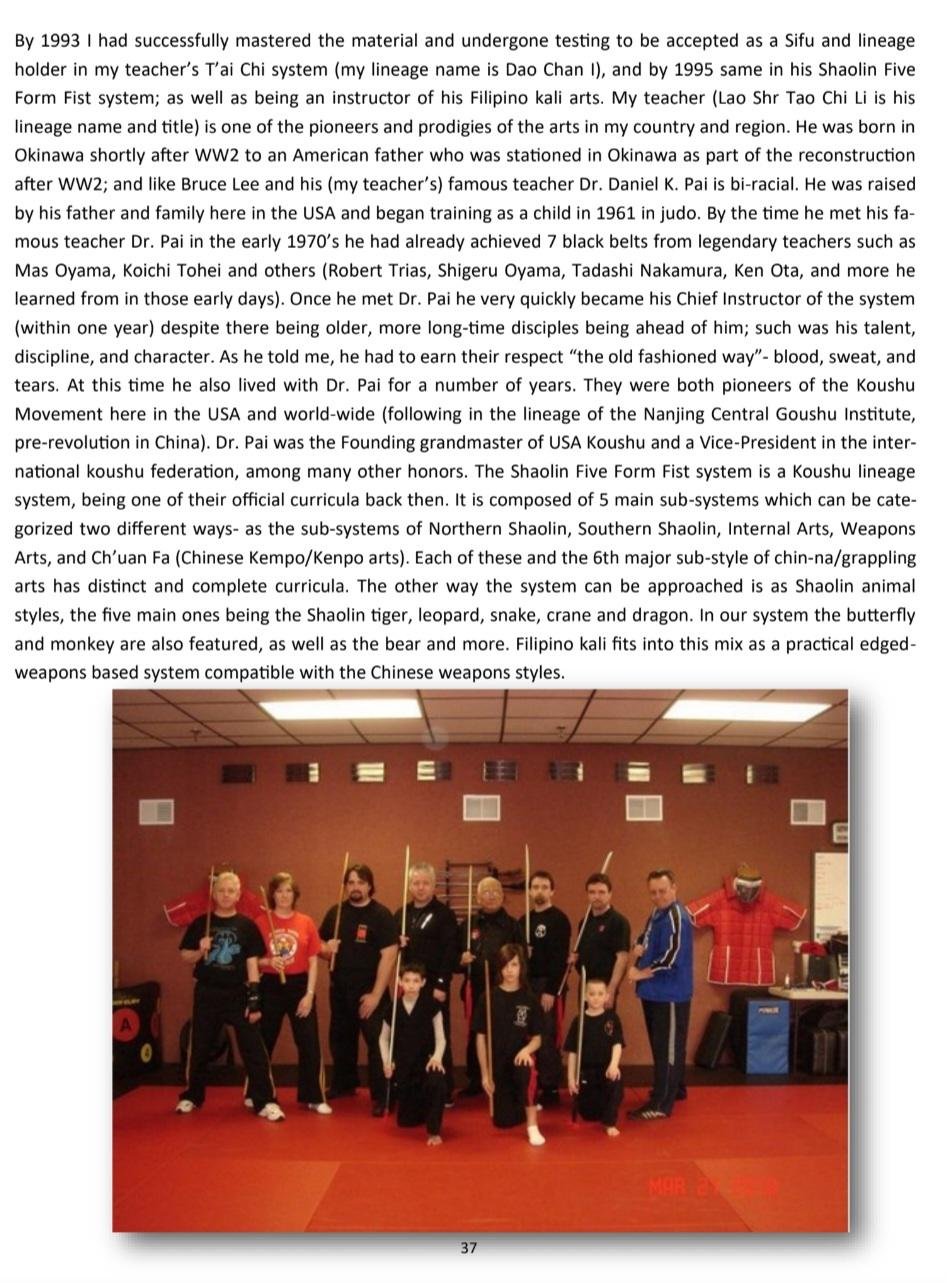 By 1993 I had successfully mastered the material and undergone testing to be accepted as a Sifu and lineage holder in my teacher's T'ai Chi system (my lineage name is Dao Chan I), and by 1995 same in his Shaolin Five Form Fist system; as well as being an instructor of his Filipino kali arts. My teacher (Lao Shr Tao Chi Li is his lineage name and title) is one of the pioneers and prodigies of the arts in my country and region. He was born in Okinawa shortly after WW2 to an American father who was stationed in Okinawa as part of the reconstruction after WW2; and like Bruce Lee and his (my teacher's) famous teacher Dr. Daniel K. Pai is bi-racial. He was raised by his father and family here in the USA and began training as a child in 1961 in judo. By the time he met his famous teacher Dr. Pai in the early 1970's he had already achieved 7 black belts from legendary teachers such as Mas Oyama, Koichi Tohei and others (Robert Trias, Shigeru Oyama, Tadashi Nakamura, Ken Ota, and more he learned from in those early days). Once he met Dr. Pai he very quickly became his Chief Instructor of the system (within one year) despite there being older, more long-time disciples being ahead of him; such was his talent, discipline, and character. As he told me, he had to earn their respect "the old fashioned way"- blood, sweat, and tears. At this time he also lived with Dr. Pai for a number of years. They were both pioneers of the Koushu Movement here in the USA and world-wide (following in the lineage of the Nanjing Central Goushu Institute, pre-revolution in China). Dr. Pai was the Founding grandmaster of USA Koushu and a Vice-President in the international koushu federation, among many other honors. The Shaolin Five Form Fist system is a Koushu lineage system, being one of their official curricula back then. It is composed of 5 main sub-systems which can be categorized two different ways- as the sub-systems of Northern Shaolin, Southern Shaolin, Internal Arts, Weapons Arts, and Ch'uan Fa (Chinese Kempo/Kenpo arts). Each of these and the 6th major sub-style of chin-na/grappling arts has distinct and complete curricula. The other way the system can be approached is as Shaolin animal styles, the five main ones being the Shaolin tiger, leopard, snake, crane and dragon. In our system the butterfly and monkey are also featured, as well as the bear and more. Filipino kali fits into this mix as a practical edged-weapons based system compatible with the Chinese weapons styles.

MAR 27 2010

37